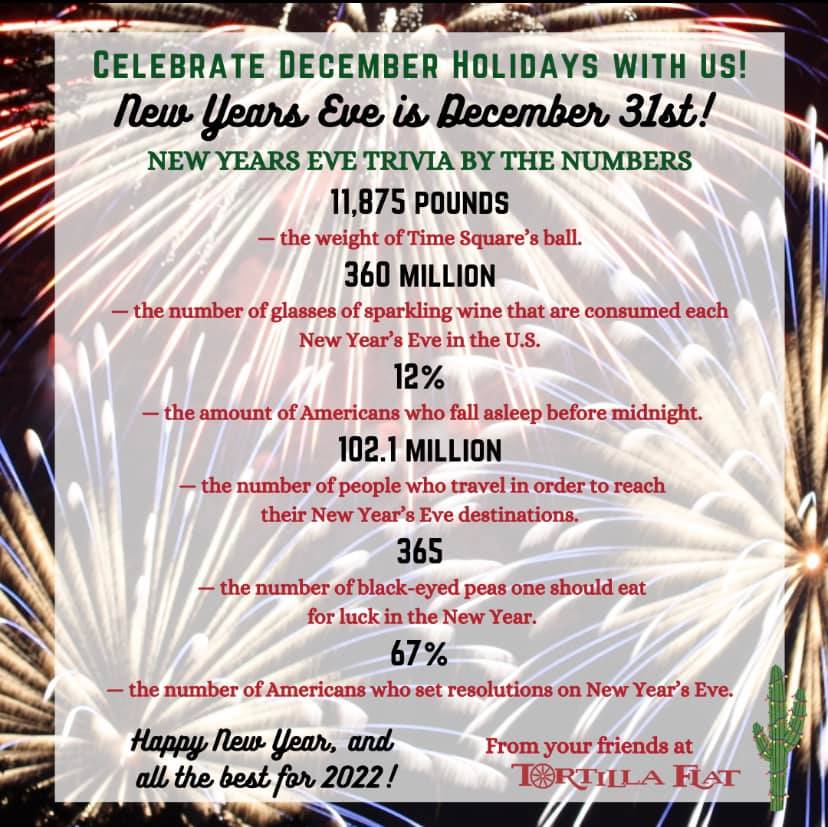 CELEBRATE DECEMBER HOLIDAYS WITH US!
New Years Eve is December 31st!

NEW YEARS EVE TRIVIA BY THE NUMBERS

11,875 POUNDS
— the weight of Time Square's ball.

360 MILLION
— the number of glasses of sparkling wine that are consumed each New Year's Eve in the U.S.

12%
— the amount of Americans who fall asleep before midnight.

102.1 MILLION
— the number of people who travel in order to reach their New Year's Eve destinations.

365
— the number of black-eyed peas one should eat for luck in the New Year.

67%
— the number of Americans who set resolutions on New Year's Eve.

Happy New Year, and all the best for 2022!

From your friends at
TORTILLA FLAT